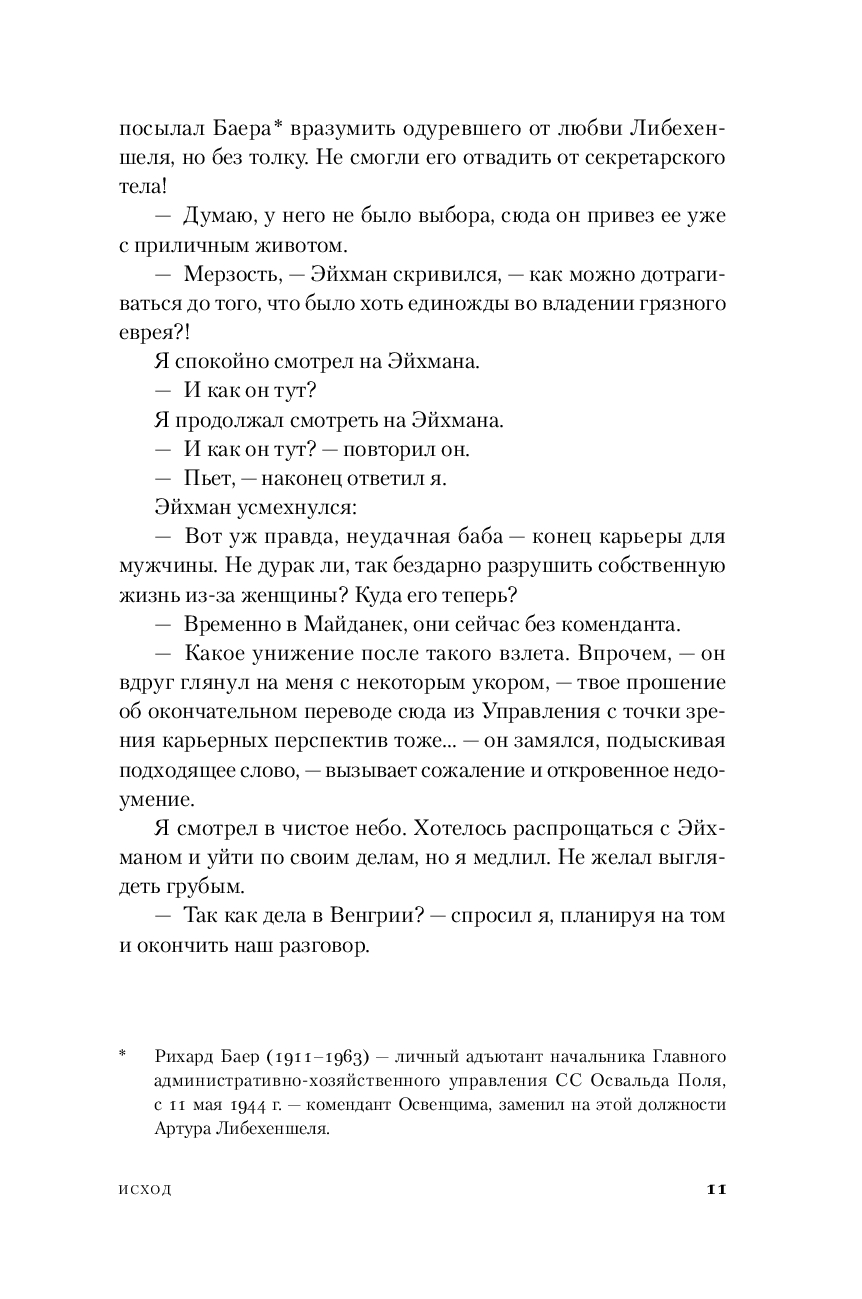 посылал Баера* вразумить одуревшего от любви Либехеншеля, но без толку. Не смогли его отвадить от секретарского тела!

— Думаю, у него не было выбора, сюда он привез ее уже с приличным животом.

— Мерзость, — Эйхман скривился, — как можно дотрагиваться до того, что было хоть единожды во владении грязного еврея?!

Я спокойно смотрел на Эйхмана.

— И как он тут?

Я продолжал смотреть на Эйхмана.

— И как он тут? — повторил он.

— Пьет, — наконец ответил я.

Эйхман усмехнулся:

— Вот уж правда, неудачная баба — конец карьеры для мужчины. Не дурак ли, так бездарно разрушить собственную жизнь из-за женщины? Куда его теперь?

— Временно в Майданек, они сейчас без коменданта.

— Какое унижение после такого взлета. Впрочем, — он вдруг глянул на меня с некоторым укором, — твое прошение об окончательном переводе сюда из Управления с точки зрения карьерных перспектив тоже... — он замялся, подыскивая подходящее слово, — вызывает сожаление и откровенное недоумение.

Я смотрел в чистое небо. Хотелось распрощаться с Эйхманом и уйти по своим делам, но я медлил. Не желал выглядеть грубым.

— Так как дела в Венгрии? — спросил я, планируя на том и окончить наш разговор.

* Рихард Баер (1911–1963) — личный адъютант начальника Главного административно-хозяйственного управления СС Освальда Поля, с 11 мая 1944 г. — комендант Освенцима, заменил на этой должности Артура Либехеншеля.

ИСХОД 11